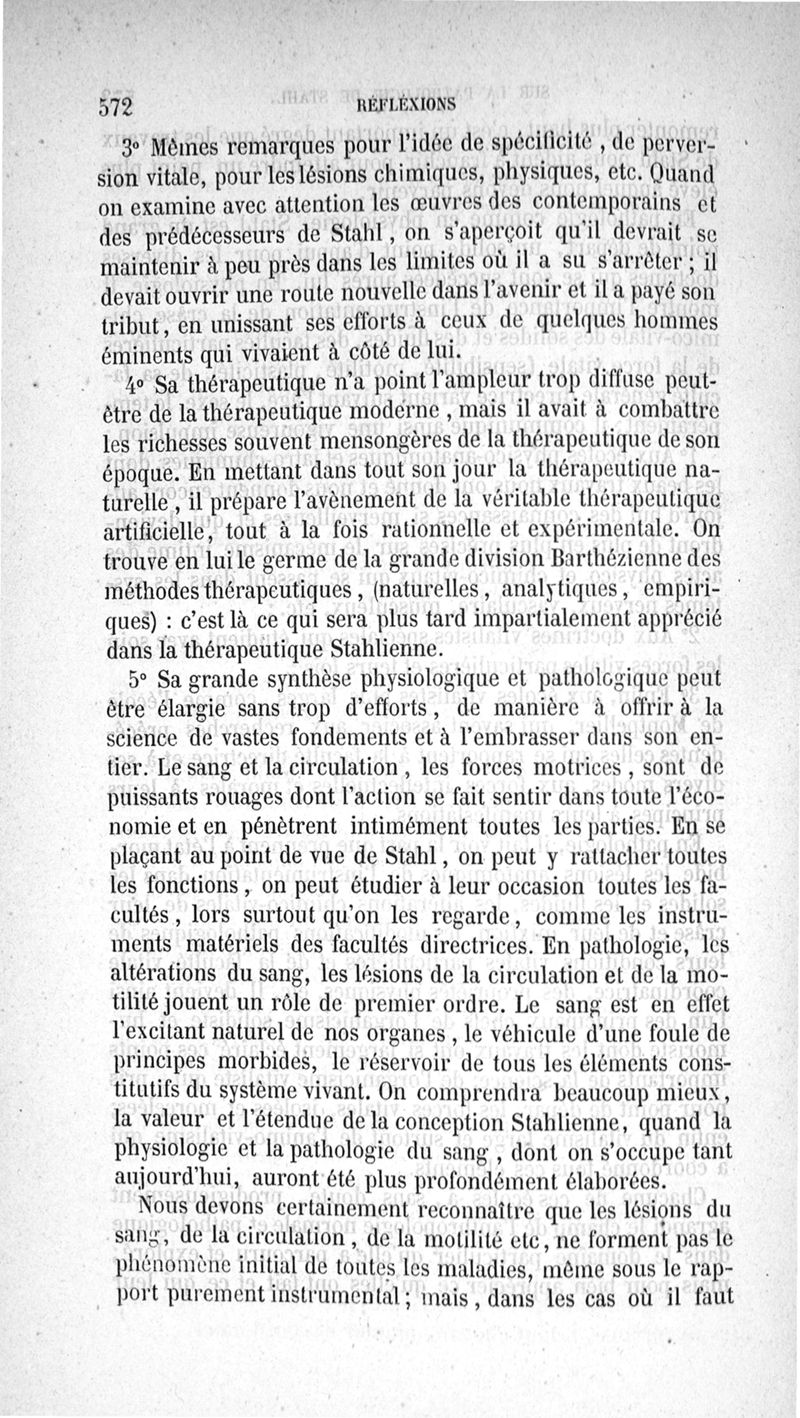 572 RÉFLEXIONS

3° Mêmes remarques pour l'idée de spécificité, de perversion vitale, pour les lésions chimiques, physiques, etc. Quand on examine avec attention les œuvres des contemporains et des prédécesseurs de Stahl, on s'aperçoit qu'il devrait se maintenir à peu près dans les limites où il a su s'arrêter ; il devait ouvrir une route nouvelle dans l'avenir et il a payé son tribut, en unissant ses efforts à ceux de quelques hommes éminents qui vivaient à côté de lui.

4° Sa thérapeutique n'a point l'ampleur trop diffuse peut-être de la thérapeutique moderne, mais il avait à combattre les richesses souvent mensongères de la thérapeutique de son époque. En mettant dans tout son jour la thérapeutique naturelle, il prépare l'avènement de la véritable thérapeutique artificielle, tout à la fois rationnelle et expérimentale. On trouve en lui le germe de la grande division Barthézienne des méthodes thérapeutiques, (naturelles, analytiques, empiriques) : c'est là ce qui sera plus tard impartialement apprécié dans la thérapeutique Stahlienne.

5° Sa grande synthèse physiologique et pathologique peut être élargie sans trop d'efforts, de manière à offrir à la science de vastes fondements et à l'embrasser dans son entier. Le sang et la circulation, les forces motrices, sont de puissants rouages dont l'action se fait sentir dans toute l'économie et en pénètrent intimément toutes les parties. En se plaçant au point de vue de Stahl, on peut y rattacher toutes les fonctions, on peut étudier à leur occasion toutes les facultés, lors surtout qu'on les regarde, comme les instruments matériels des facultés directrices. En pathologie, les altérations du sang, les lésions de la circulation et de la motilité jouent un rôle de premier ordre. Le sang est en effet l'excitant naturel de nos organes, le véhicule d'une foule de principes morbides, le réservoir de tous les éléments constitutifs du système vivant. On comprendra beaucoup mieux, la valeur et l'étendue de la conception Stahlienne, quand la physiologie et la pathologie du sang, dont on s'occupe tant aujourd'hui, auront été plus profondément élaborées.

Nous devons certainement reconnaître que les lésions du sang, de la circulation, de la motilité etc, ne forment pas le phénomène initial de toutes les maladies, même sous le rapport purement instrumental ; mais, dans les cas où il faut